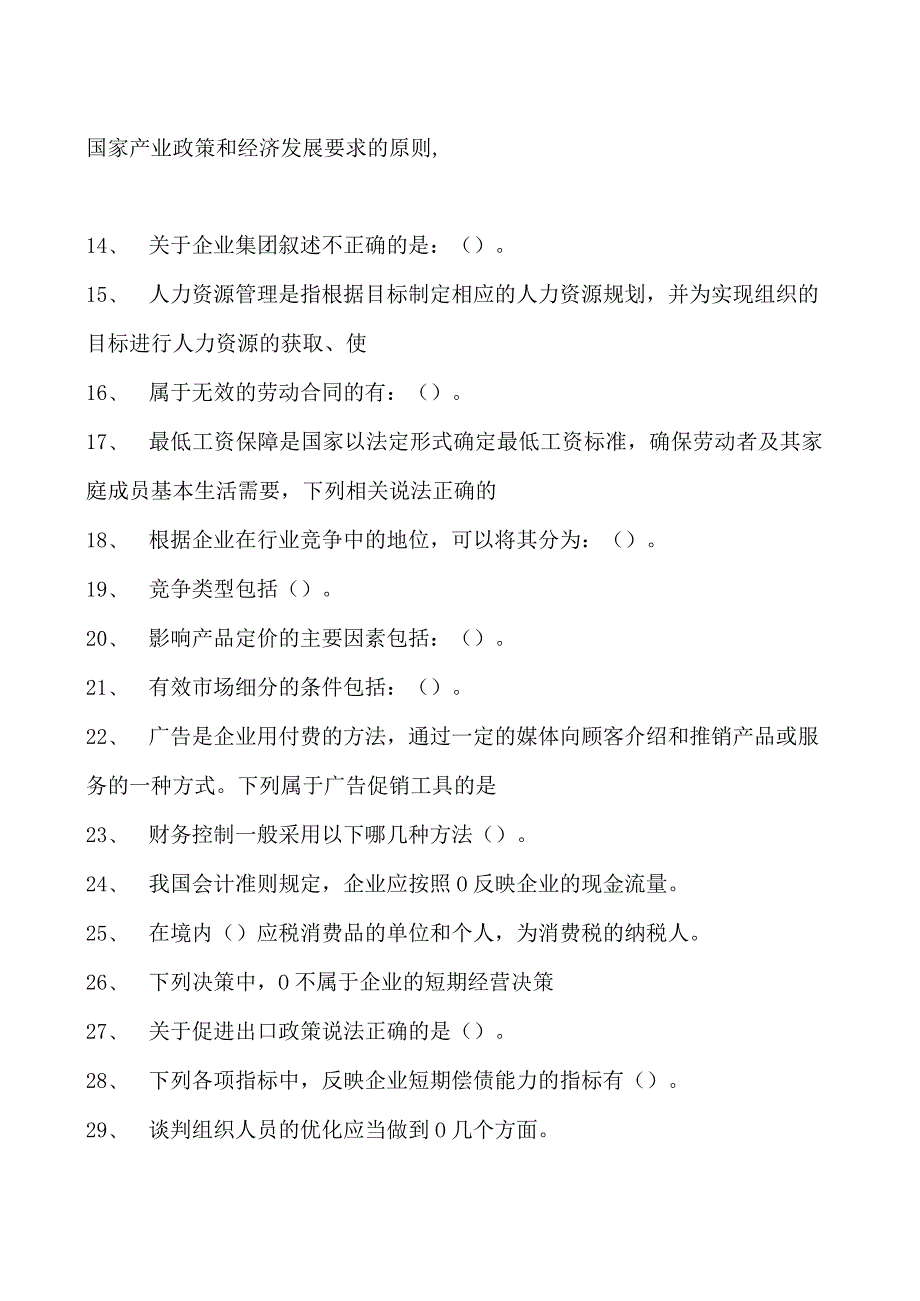 国家产业政策和经济发展要求的原则,

14、 关于企业集团叙述不正确的是：（）。

15、 人力资源管理是指根据目标制定相应的人力资源规划，并为实现组织的目标进行人力资源的获取、使

16、 属于无效的劳动合同的有：（）。

17、 最低工资保障是国家以法定形式确定最低工资标准，确保劳动者及其家庭成员基本生活需要，下列相关说法正确的

18、 根据企业在行业竞争中的地位，可以将其分为：（）。

19、 竞争类型包括（）。

20、 影响产品定价的主要因素包括：（）。

21、 有效市场细分的条件包括：（）。

22、 广告是企业用付费的方法，通过一定的媒体向顾客介绍和推销产品或服务的一种方式。下列属于广告促销工具的是

23、 财务控制一般采用以下哪几种方法（）。

24、 我国会计准则规定，企业应按照0反映企业的现金流量。

25、 在境内（）应税消费品的单位和个人，为消费税的纳税人。

26、 下列决策中，0不属于企业的短期经营决策

27、 关于促进出口政策说法正确的是（）。

28、 下列各项指标中，反映企业短期偿债能力的指标有（）。

29、 谈判组织人员的优化应当做到0几个方面。